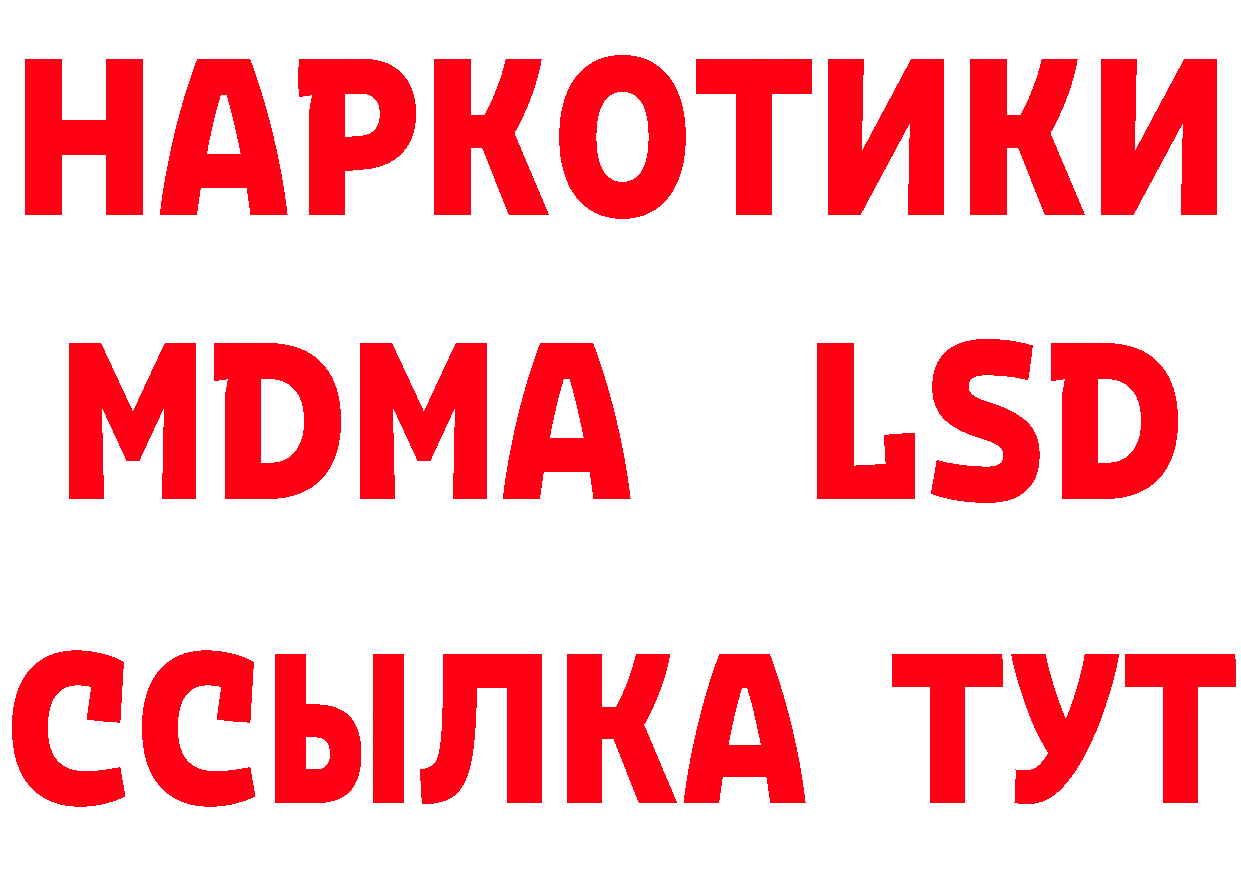 НАРКОТИКИ
MDMA LSD
ССЫЛКА ТУТ